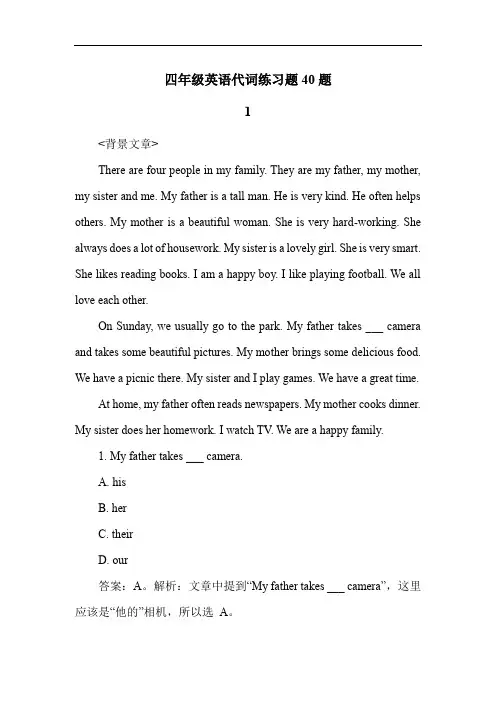 四年级英语代词练习题 40 题

1

<背景文章>

There are four people in my family. They are my father, my mother, my sister and me. My father is a tall man. He is very kind. He often helps others. My mother is a beautiful woman. She is very hard-working. She always does a lot of housework. My sister is a lovely girl. She is very smart. She likes reading books. I am a happy boy. I like playing football. We all love each other.

On Sunday, we usually go to the park. My father takes ___ camera and takes some beautiful pictures. My mother brings some delicious food. We have a picnic there. My sister and I play games. We have a great time.

At home, my father often reads newspapers. My mother cooks dinner. My sister does her homework. I watch TV. We are a happy family.

1. My father takes ___ camera.

A. his

B. her

C. their

D. our

答案：A。解析：文章中提到“My father takes ___ camera”，这里应该是“他的”相机，所以选 A。